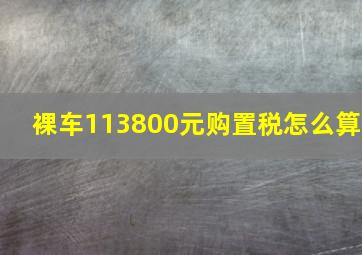 裸车113800元购置税怎么算